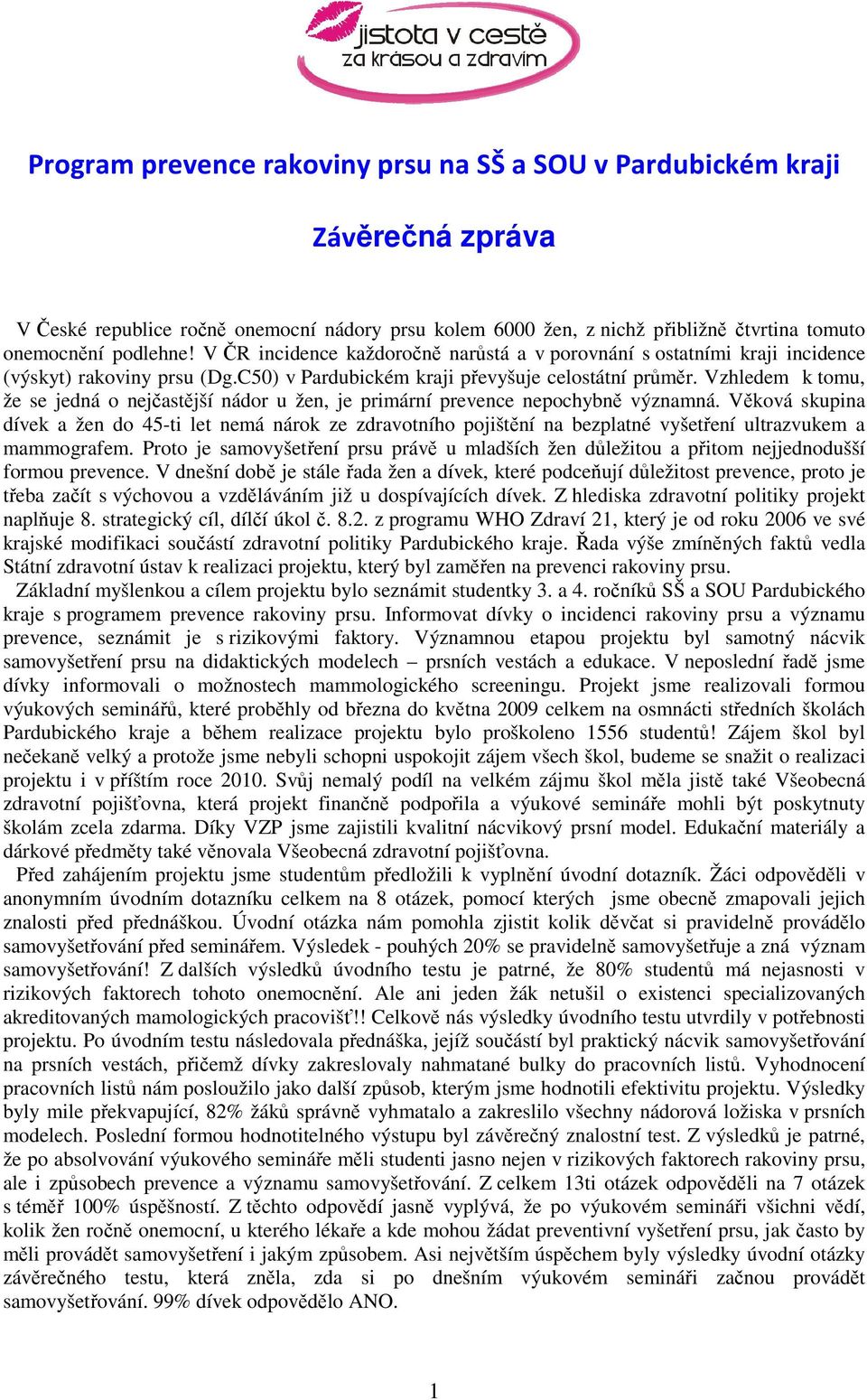 jistota v cestě
za krásou a zdravím

Program prevence rakoviny prsu na SŠ a SOU v Pardubickém kraji

Závěrečná zpráva

V České republice ročně onemocní nádory prsu kolem 6000 žen, z nichž přibližně čtvrtina tomuto onemocnění podlehne! V ČR incidence každoročně narůstá a v porovnání s ostatními kraji incidence (výskyt) rakoviny prsu (Dg.C50) v Pardubickém kraji převyšuje celostátní průměr. Vzhledem k tomu, že se jedná o nejčastější nádor u žen, je primární prevence nepochybně významná. Věková skupina dívek a žen do 45-ti let nemá nárok ze zdravotního pojištění na bezplatné vyšetření ultrazvukem a mammografem. Proto je samovyšetření prsu právě u mladších žen důležitou a přitom nejjednodušší formou prevence. V dnešní době je stále řada žen a dívek, které podceňují důležitost prevence, proto je třeba začít s výchovou a vzděláváním již u dospívajících dívek. Z hlediska zdravotní politiky projekt naplňuje 8. strategický cíl, dílčí úkol č. 8.2. z programu WHO Zdraví 21, který je od roku 2006 ve své krajské modifikaci součástí zdravotní politiky Pardubického kraje. Řada výše zmíněných faktů vedla Státní zdravotní ústav k realizaci projektu, který byl zaměřen na prevenci rakoviny prsu.

Základní myšlenkou a cílem projektu bylo seznámit studentky 3. a 4. ročníků SŠ a SOU Pardubického kraje s programem prevence rakoviny prsu. Informovat dívky o incidenci rakoviny prsu a významu prevence, seznámit je s rizikovými faktory. Významnou etapou projektu byl samotný nácvik samovyšetření prsu na didaktických modelech – prsních vestách a edukace. V neposlední řadě jsme dívky informovali o možnostech mammologického screeningu. Projekt jsme realizovali formou výukových seminářů, které proběhly od března do května 2009 celkem na osmnácti středních školách Pardubického kraje a během realizace projektu bylo proškoleno 1556 studentů! Zájem škol byl nečekaně velký a protože jsme nebyli schopni uspokojit zájem všech škol, budeme se snažit o realizaci projektu i v příštím roce 2010. Svůj nemalý podíl na velkém zájmu škol měla jistě také Všeobecná zdravotní pojišťovna, která projekt finančně podpořila a výukové semináře mohli být poskytnuty školám zcela zdarma. Díky VZP jsme zajistili kvalitní nácvikový prsní model. Edukační materiály a dárkové předměty také věnovala Všeobecná zdravotní pojišťovna.

Před zahájením projektu jsme studentům předložili k vyplnění úvodní dotazník. Žáci odpověděli v anonymním úvodním dotazníku celkem na 8 otázek, pomocí kterých jsme obecně zmapovali jejich znalosti před přednáškou. Úvodní otázka nám pomohla zjistit kolik děvčat si pravidelně provádělo samovyšetřování před seminářem. Výsledek - pouhých 20% se pravidelně samovyšetřuje a zná význam samovyšetřování! Z dalších výsledků úvodního testu je patrné, že 80% studentů má nejasnosti v rizikových faktorech tohoto onemocnění. Ale ani jeden žák netušil o existenci specializovaných akreditovaných mamologických pracovišť!! Celkově nás výsledky úvodního testu utvrdily v potřebnosti projektu. Po úvodním testu následovala přednáška, jejíž součástí byl praktický nácvik samovyšetřování na prsních vestách, přičemž dívky zakreslovaly nahmatané bulky do pracovních listů. Vyhodnocení pracovních listů nám posloužilo jako další způsob, kterým jsme hodnotili efektivitu projektu. Výsledky byly mile překvapující, 82% žáků správně vyhmatalo a zakreslilo všechny nádorová ložiska v prsních modelech. Poslední formou hodnotitelného výstupu byl závěrečný znalostní test. Z výsledků je patrné, že po absolvování výukového semináře měli studenti jasno nejen v rizikových faktorech rakoviny prsu, ale i způsobech prevence a významu samovyšetřování. Z celkem 13ti otázek odpověděli na 7 otázek s téměř 100% úspěšností. Z těchto odpovědí jasně vyplývá, že po výukovém semináři všichni vědí, kolik žen ročně onemocní, u kterého lékaře a kde mohou žádat preventivní vyšetření prsu, jak často by měli provádět samovyšetření i jakým způsobem. Asi největším úspěchem byly výsledky úvodní otázky závěrečného testu, která zněla, zda si po dnešním výukovém semináři začnou provádět samovyšetřování. 99% dívek odpovědělo ANO.

1